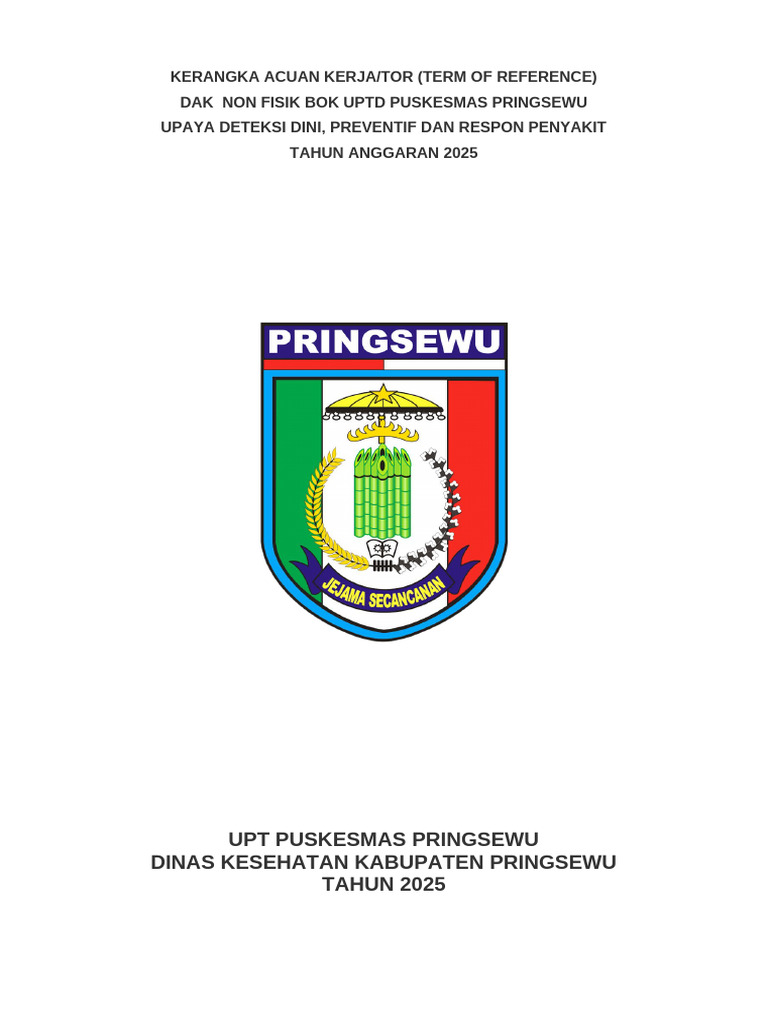 KERANGKA ACUAN KERJA/TOR (TERM OF REFERENCE)
DAK NON FISIK BOK UPTD PUSKESMAS PRINGSEWU
UPAYA DETEKSI DINI, PREVENTIF DAN RESPON PENYAKIT
TAHUN ANGGARAN 2025

PRINGSEWU

JEJAMA SECANCANAN

UPT PUSKESMAS PRINGSEWU
DINAS KESEHATAN KABUPATEN PRINGSEWU
TAHUN 2025